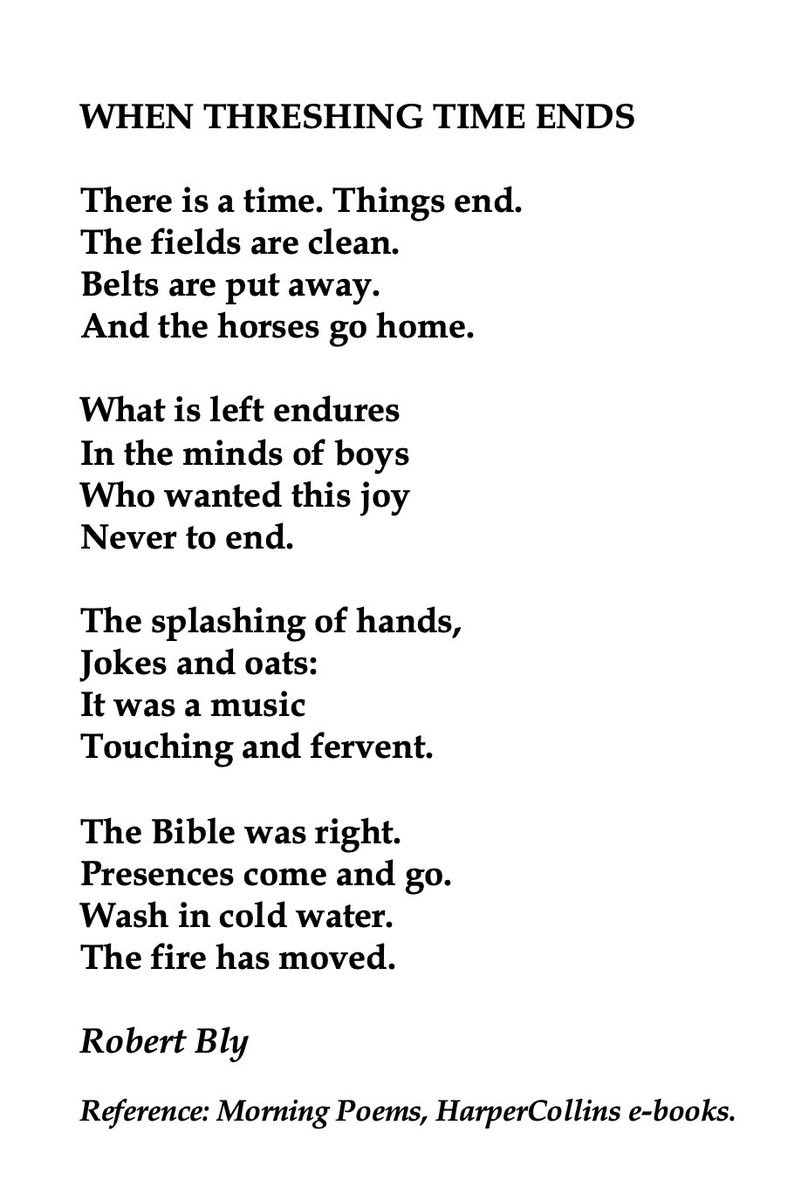 WHEN THRESHING TIME ENDS

There is a time. Things end.
The fields are clean.
Belts are put away.
And the horses go home.

What is left endures
In the minds of boys
Who wanted this joy
Never to end.

The splashing of hands,
Jokes and oats:
It was a music
Touching and fervent.

The Bible was right.
Presences come and go.
Wash in cold water.
The fire has moved.

Robert Bly

Reference: Morning Poems, HarperCollins e-books.